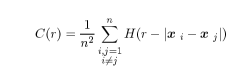 $C(r) = \frac{1}{n^2} \sum_{\substack{i,j=1 \\ i \neq j}}^{n} H(r - |\boldsymbol{x}_i - \boldsymbol{x}_j|)$